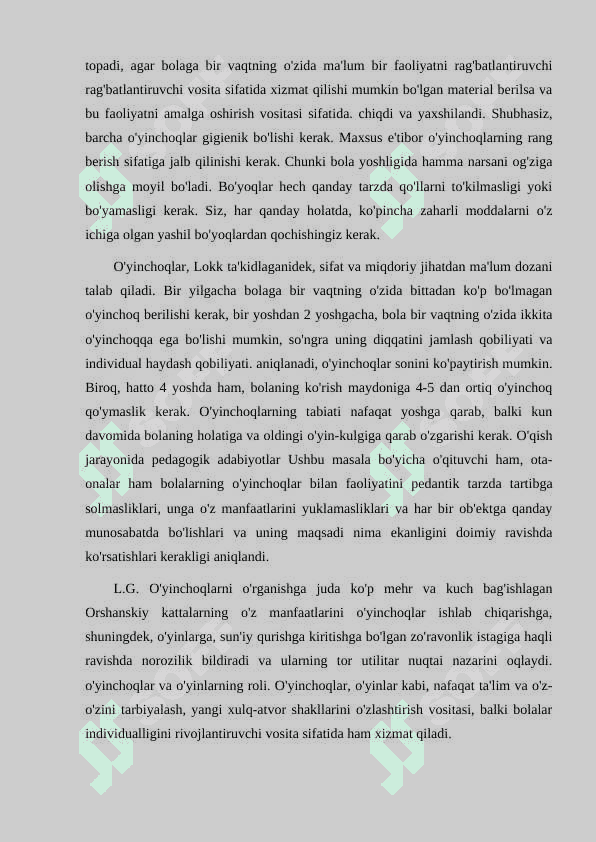 topadi, agar bolaga bir vaqtning o'zida ma'lum bir faoliyatni rag'batlantiruvchi rag'batlantiruvchi vosita sifatida xizmat qilishi mumkin bo'lgan material berilsa va bu faoliyatni amalga oshirish vositasi sifatida. chiqdi va yaxshilandi. Shubhasiz, barcha o'yinchoqlar gigienik bo'lishi kerak. Maxsus e'tibor o'yinchoqlarning rang berish sifatiga jalb qilinishi kerak. Chunki bola yoshligida hamma narsani og'ziga olishga moyil bo'ladi. Bo'yoqlar hech qanday tarzda qo'llarni to'kilmasligi yoki bo'yamasligi kerak. Siz, har qanday holatda, ko'pincha zaharli moddalarni o'z ichiga olgan yashil bo'yoqlardan qochishingiz kerak.

O'yinchoqlar, Lokk ta'kidlaganidek, sifat va miqdoriy jihatdan ma'lum dozani talab qiladi. Bir yilgacha bolaga bir vaqtning o'zida bittadan ko'p bo'lmagan o'yinchoq berilishi kerak, bir yoshdan 2 yoshgacha, bola bir vaqtning o'zida ikkita o'yinchoqqa ega bo'lishi mumkin, so'ngra uning diqqatini jamlash qobiliyati va individual haydash qobiliyati. aniqlanadi, o'yinchoqlar sonini ko'paytirish mumkin. Biroq, hatto 4 yoshda ham, bolaning ko'rish maydoniga 4-5 dan ortiq o'yinchoq qo'ymaslik kerak. O'yinchoqlarning tabiati nafaqat yoshga qarab, balki kun davomida bolaning holatiga va oldingi o'yin-kulgiga qarab o'zgarishi kerak. O'qish jarayonida pedagogik adabiyotlar Ushbu masala bo'yicha o'qituvchi ham, ota-onalar ham bolalarning o'yinchoqlar bilan faoliyatini pedantik tarzda tartibga solmasliklari, unga o'z manfaatlarini yuklamasliklari va har bir ob'ektga qanday munosabatda bo'lishlari va uning maqsadi nima ekanligini doimiy ravishda ko'rsatishlari kerakligi aniqlandi.

L.G. O'yinchoqlarni o'rganishga juda ko'p mehr va kuch bag'ishlagan Orshanskiy kattalarning o'z manfaatlarini o'yinchoqlar ishlab chiqarishga, shuningdek, o'yinlarga, sun'iy qurishga kiritishga bo'lgan zo'ravonlik istagiga haqli ravishda norozilik bildiradi va ularning tor utilitar nuqtai nazarini oqlaydi. o'yinchoqlar va o'yinlarning roli. O'yinchoqlar, o'yinlar kabi, nafaqat ta'lim va o'z-o'zini tarbiyalash, yangi xulq-atvor shakllarini o'zlashtirish vositasi, balki bolalar individualligini rivojlantiruvchi vosita sifatida ham xizmat qiladi.